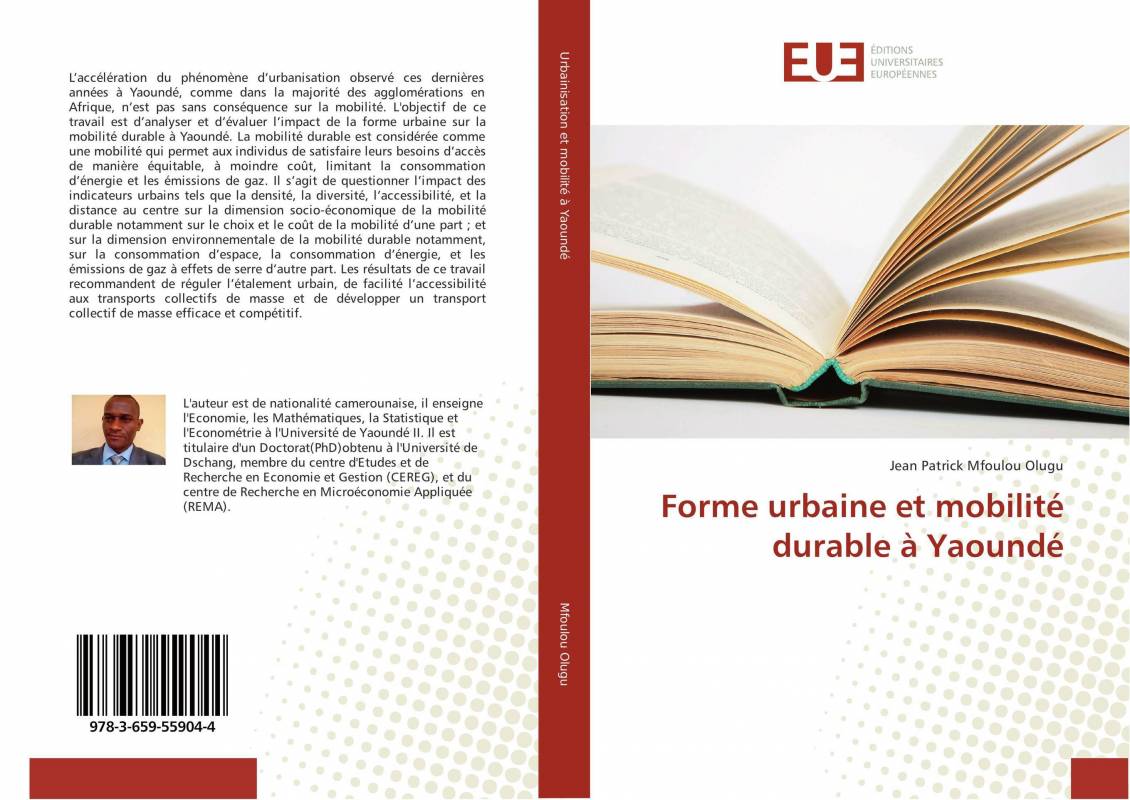 L'accélération du phénomène d'urbanisation observé ces dernières années à Yaoundé, comme dans la majorité des agglomérations en Afrique, n'est pas sans conséquence sur la mobilité. L'objectif de ce travail est d'analyser et d'évaluer l'impact de la forme urbaine sur la mobilité durable à Yaoundé. La mobilité durable est considérée comme une mobilité qui permet aux individus de satisfaire leurs besoins d'accès de manière équitable, à moindre coût, limitant la consommation d'énergie et les émissions de gaz. Il s'agit de questionner l'impact des indicateurs urbains tels que la densité, la diversité, l'accessibilité, et la distance au centre sur la dimension socio-économique de la mobilité durable notamment sur le choix et le coût de la mobilité d'une part ; et sur la dimension environnementale de la mobilité durable notamment, sur la consommation d'espace, la consommation d'énergie, et les émissions de gaz à effets de serre d'autre part. Les résultats de ce travail recommandent de réguler l'étalement urbain, de facilité l'accessibilité aux transports collectifs de masse et de développer un transport collectif de masse efficace et compétitif.

L'auteur est de nationalité camerounaise, il enseigne l'Economie, les Mathématiques, la Statistique et l'Econométrie à l'Université de Yaoundé II. Il est titulaire d'un Doctorat(PhD)obtenu à l'Université de Dschang, membre du centre d'Etudes et de Recherche en Economie et Gestion (CEREG), et du centre de Recherche en Microéconomie Appliquée (REMA).

978-3-659-55904-4

Urbainisation et mobilité à Yaoundé

Mfoulou Olugu

EUE ÉDITIONS UNIVERSITAIRES EUROPÉENNES

Jean Patrick Mfoulou Olugu

Forme urbaine et mobilité durable à Yaoundé